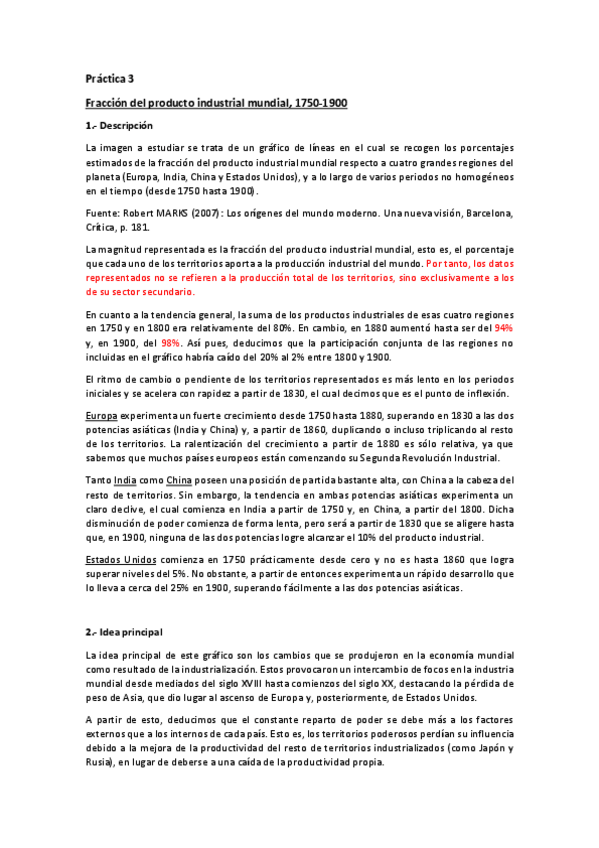 Práctica 3

Fracción del producto industrial mundial, 1750-1900

1.- Descripción

La imagen a estudiar se trata de un gráfico de líneas en el cual se recogen los porcentajes estimados de la fracción del producto industrial mundial respecto a cuatro grandes regiones del planeta (Europa, India, China y Estados Unidos), y a lo largo de varios periodos no homogéneos en el tiempo (desde 1750 hasta 1900).

Fuente: Robert MARKS (2007): Los orígenes del mundo moderno. Una nueva visión, Barcelona, Crítica, p. 181.

La magnitud representada es la fracción del producto industrial mundial, esto es, el porcentaje que cada uno de los territorios aporta a la producción industrial del mundo. Por tanto, los datos representados no se refieren a la producción total de los territorios, sino exclusivamente a los de su sector secundario.

En cuanto a la tendencia general, la suma de los productos industriales de esas cuatro regiones en 1750 y en 1800 era relativamente del 80%. En cambio, en 1880 aumentó hasta ser del 94% y, en 1900, del 98%. Así pues, deducimos que la participación conjunta de las regiones no incluidas en el gráfico habría caído del 20% al 2% entre 1800 y 1900.

El ritmo de cambio o pendiente de los territorios representados es más lento en los periodos iniciales y se acelera con rapidez a partir de 1830, el cual decimos que es el punto de inflexión.

Europa experimenta un fuerte crecimiento desde 1750 hasta 1880, superando en 1830 a las dos potencias asiáticas (India y China) y, a partir de 1860, duplicando o incluso triplicando al resto de los territorios. La ralentización del crecimiento a partir de 1880 es sólo relativa, ya que sabemos que muchos países europeos están comenzando su Segunda Revolución Industrial.

Tanto India como China poseen una posición de partida bastante alta, con China a la cabeza del resto de territorios. Sin embargo, la tendencia en ambas potencias asiáticas experimenta un claro declive, el cual comienza en India a partir de 1750 y, en China, a partir del 1800. Dicha disminución de poder comienza de forma lenta, pero será a partir de 1830 que se aligere hasta que, en 1900, ninguna de las dos potencias logre alcanzar el 10% del producto industrial.

Estados Unidos comienza en 1750 prácticamente desde cero y no es hasta 1860 que logra superar niveles del 5%. No obstante, a partir de entonces experimenta un rápido desarrollo que lo lleva a cerca del 25% en 1900, superando fácilmente a las dos potencias asiáticas.

2.- Idea principal

La idea principal de este gráfico son los cambios que se produjeron en la economía mundial como resultado de la industrialización. Estos provocaron un intercambio de focos en la industria mundial desde mediados del siglo XVIII hasta comienzos del siglo XX, destacando la pérdida de peso de Asia, que dio lugar al ascenso de Europa y, posteriormente, de Estados Unidos.

A partir de esto, deducimos que el constante reparto de poder se debe más a los factores externos que a los internos de cada país. Esto es, los territorios poderosos perdían su influencia debido a la mejora de la productividad del resto de territorios industrializados (como Japón y Rusia), en lugar de deberse a una caída de la productividad propia.